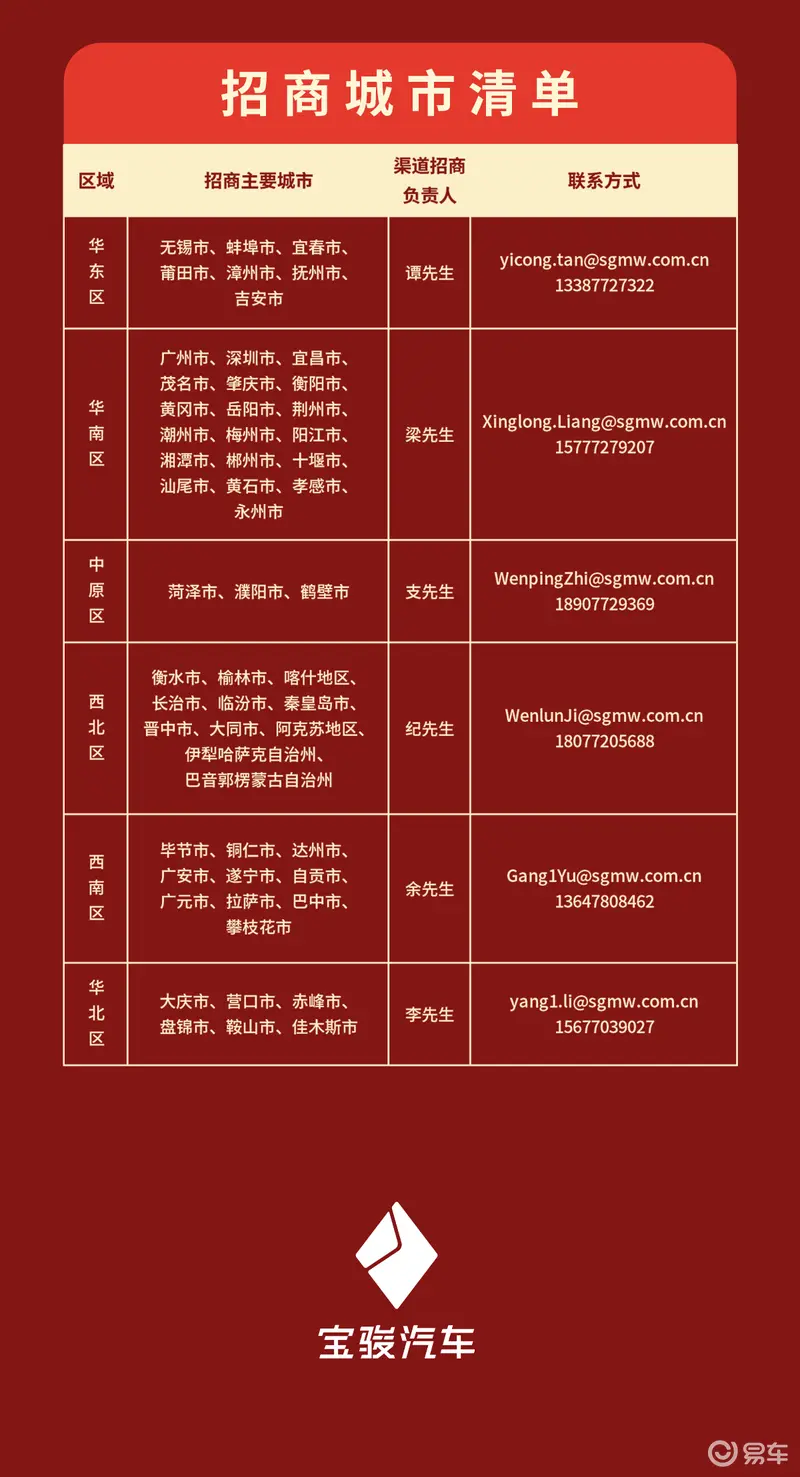 招商城市清单

| 区域 | 招商主要城市 | 渠道招商负责人 | 联系方式 |
|---|---|---|---|
| 华东区 | 无锡市、蚌埠市、宜春市、莆田市、漳州市、抚州市、吉安市 | 谭先生 | yicong.tan@sgmw.com.cn 13387727322 |
| 华南区 | 广州市、深圳市、宜昌市、茂名市、肇庆市、衡阳市、黄冈市、岳阳市、荆州市、潮州市、梅州市、阳江市、湘潭市、郴州市、十堰市、汕尾市、黄石市、孝感市、永州市 | 梁先生 | Xinglong.Liang@sgmw.com.cn 15777279207 |
| 中原区 | 菏泽市、濮阳市、鹤壁市 | 支先生 | WenpingZhi@sgmw.com.cn 18907729369 |
| 西北区 | 衡水市、榆林市、喀什地区、长治市、临汾市、秦皇岛市、晋中市、大同市、阿克苏地区、伊犁哈萨克自治州、巴音郭楞蒙古自治州 | 纪先生 | WenlunJi@sgmw.com.cn 18077205688 |
| 西南区 | 毕节市、铜仁市、达州市、广安市、遂宁市、自贡市、广元市、拉萨市、巴中市、攀枝花市 | 余先生 | Gang1Yu@sgmw.com.cn 13647808462 |
| 华北区 | 大庆市、营口市、赤峰市、盘锦市、鞍山市、佳木斯市 | 李先生 | yang1.li@sgmw.com.cn 15677039027 |

宝骏汽车

易车